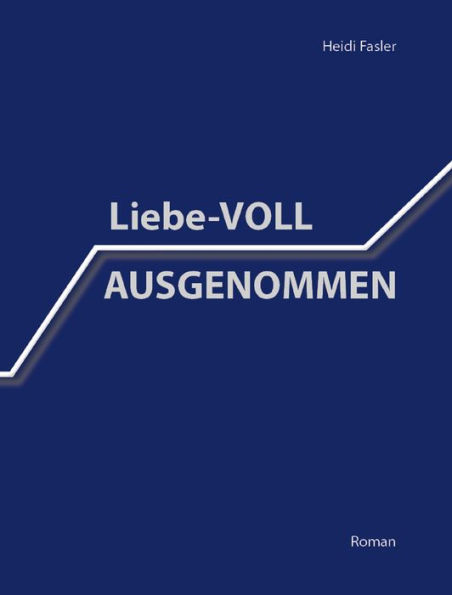 Heidi Fasler

Liebe-VOLL

AUSGENOMMEN

Roman